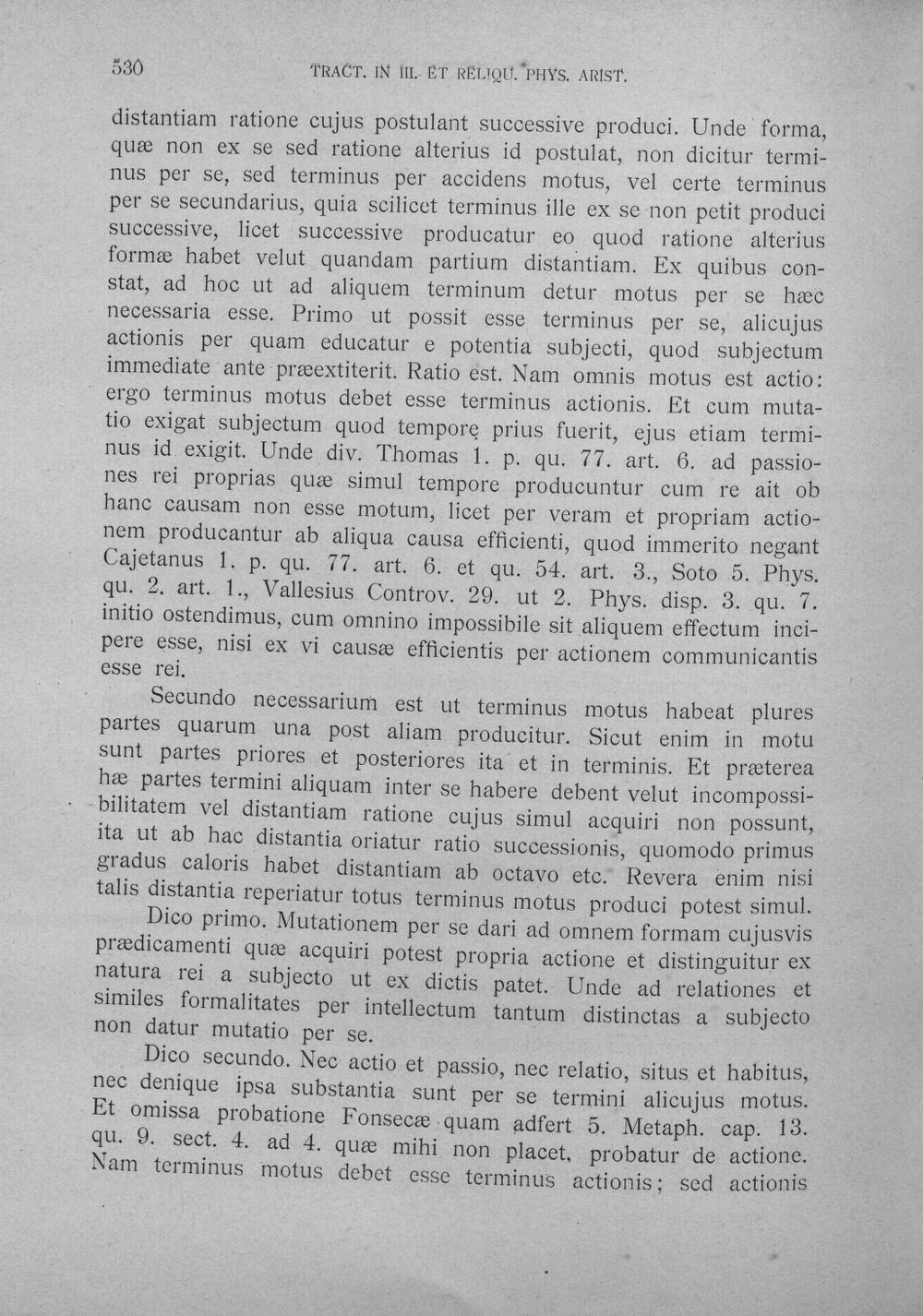 530 TRACT. IN III. ET RELIQU. PHYS. ARIST.

distantiam ratione cujus postulant successive produci. Unde forma, quæ non ex se sed ratione alterius id postulat, non dicitur terminus per se, sed terminus per accidens motus, vel certe terminus per se secundarius, quia scilicet terminus ille ex se non petit produci successive, licet successive producatur eo quod ratione alterius formæ habet velut quandam partium distantiam. Ex quibus constat, ad hoc ut ad aliquem terminum detur motus per se hæc necessaria esse. Primo ut possit esse terminus per se, alicujus actionis per quam educatur e potentia subjecti, quod subjectum immediate ante præextiterit. Ratio est. Nam omnis motus est actio: ergo terminus motus debet esse terminus actionis. Et cum mutatio exigat subjectum quod tempore prius fuerit, ejus etiam terminus id exigit. Unde div. Thomas 1. p. qu. 77. art. 6. ad passiones rei proprias quæ simul tempore producuntur cum re ait ob hanc causam non esse motum, licet per veram et propriam actionem producantur ab aliqua causa efficienti, quod immerito negant Cajetanus 1. p. qu. 77. art. 6. et qu. 54. art. 3., Soto 5. Phys. qu. 2. art. 1., Vallesius Controv. 29. ut 2. Phys. disp. 3. qu. 7. initio ostendimus, cum omnino impossibile sit aliquem effectum incipere esse, nisi ex vi causæ efficientis per actionem communicantis esse rei.

Secundo necessarium est ut terminus motus habeat plures partes quarum una post aliam producitur. Sicut enim in motu sunt partes priores et posteriores ita et in terminis. Et præterea hæ partes termini aliquam inter se habere debent velut incompossibilitatem vel distantiam ratione cujus simul acquiri non possunt, ita ut ab hac distantia oriatur ratio successionis, quomodo primus gradus caloris habet distantiam ab octavo etc. Revera enim nisi talis distantia reperiatur totus terminus motus produci potest simul.

Dico primo. Mutationem per se dari ad omnem formam cujusvis prædicamenti quæ acquiri potest propria actione et distinguitur ex natura rei a subjecto ut ex dictis patet. Unde ad relationes et similes formalitates per intellectum tantum distinctas a subjecto non datur mutatio per se.

Dico secundo. Nec actio et passio, nec relatio, situs et habitus, nec denique ipsa substantia sunt per se termini alicujus motus. Et omissa probatione Fonsecæ quam adfert 5. Metaph. cap. 13. qu. 9. sect. 4. ad 4. quæ mihi non placet, probatur de actione. Nam terminus motus debet esse terminus actionis; sed actionis